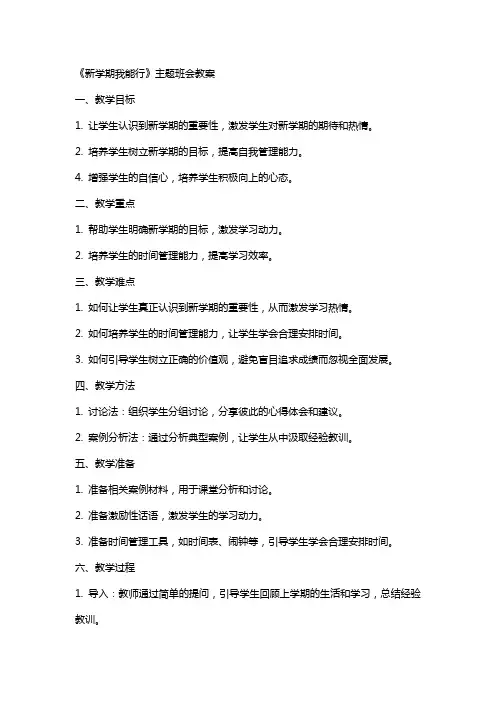 《新学期我能行》主题班会教案

一、教学目标

1. 让学生认识到新学期的重要性，激发学生对新学期的期待和热情。

2. 培养学生树立新学期的目标，提高自我管理能力。

4. 增强学生的自信心，培养学生积极向上的心态。

二、教学重点

1. 帮助学生明确新学期的目标，激发学习动力。

2. 培养学生的时间管理能力，提高学习效率。

三、教学难点

1. 如何让学生真正认识到新学期的重要性，从而激发学习热情。

2. 如何培养学生的时间管理能力，让学生学会合理安排时间。

3. 如何引导学生树立正确的价值观，避免盲目追求成绩而忽视全面发展。

四、教学方法

1. 讨论法：组织学生分组讨论，分享彼此的心得体会和建议。

2. 案例分析法：通过分析典型案例，让学生从中汲取经验教训。

五、教学准备

1. 准备相关案例材料，用于课堂分析和讨论。

2. 准备激励性话语，激发学生的学习动力。

3. 准备时间管理工具，如时间表、闹钟等，引导学生学会合理安排时间。

六、教学过程

1. 导入：教师通过简单的提问，引导学生回顾上学期的生活和学习，总结经验教训。